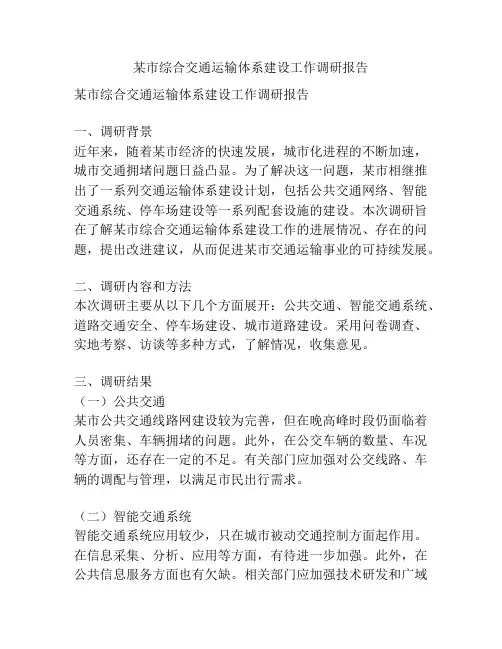 某市综合交通运输体系建设工作调研报告

某市综合交通运输体系建设工作调研报告

一、调研背景
近年来，随着某市经济的快速发展，城市化进程的不断加速，城市交通拥堵问题日益凸显。为了解决这一问题，某市相继推出了一系列交通运输体系建设计划，包括公共交通网络、智能交通系统、停车场建设等一系列配套设施的建设。本次调研旨在了解某市综合交通运输体系建设工作的进展情况、存在的问题，提出改进建议，从而促进某市交通运输事业的可持续发展。

二、调研内容和方法
本次调研主要从以下几个方面展开：公共交通、智能交通系统、道路交通安全、停车场建设、城市道路建设。采用问卷调查、实地考察、访谈等多种方式，了解情况，收集意见。

三、调研结果
（一）公共交通
某市公共交通线路网建设较为完善，但在晚高峰时段仍面临着人员密集、车辆拥堵的问题。此外，在公交车辆的数量、车况等方面，还存在一定的不足。有关部门应加强对公交线路、车辆的调配与管理，以满足市民出行需求。

（二）智能交通系统
智能交通系统应用较少，只在城市被动交通控制方面起作用。在信息采集、分析、应用等方面，有待进一步加强。此外，在公共信息服务方面也有欠缺。相关部门应加强技术研发和广域